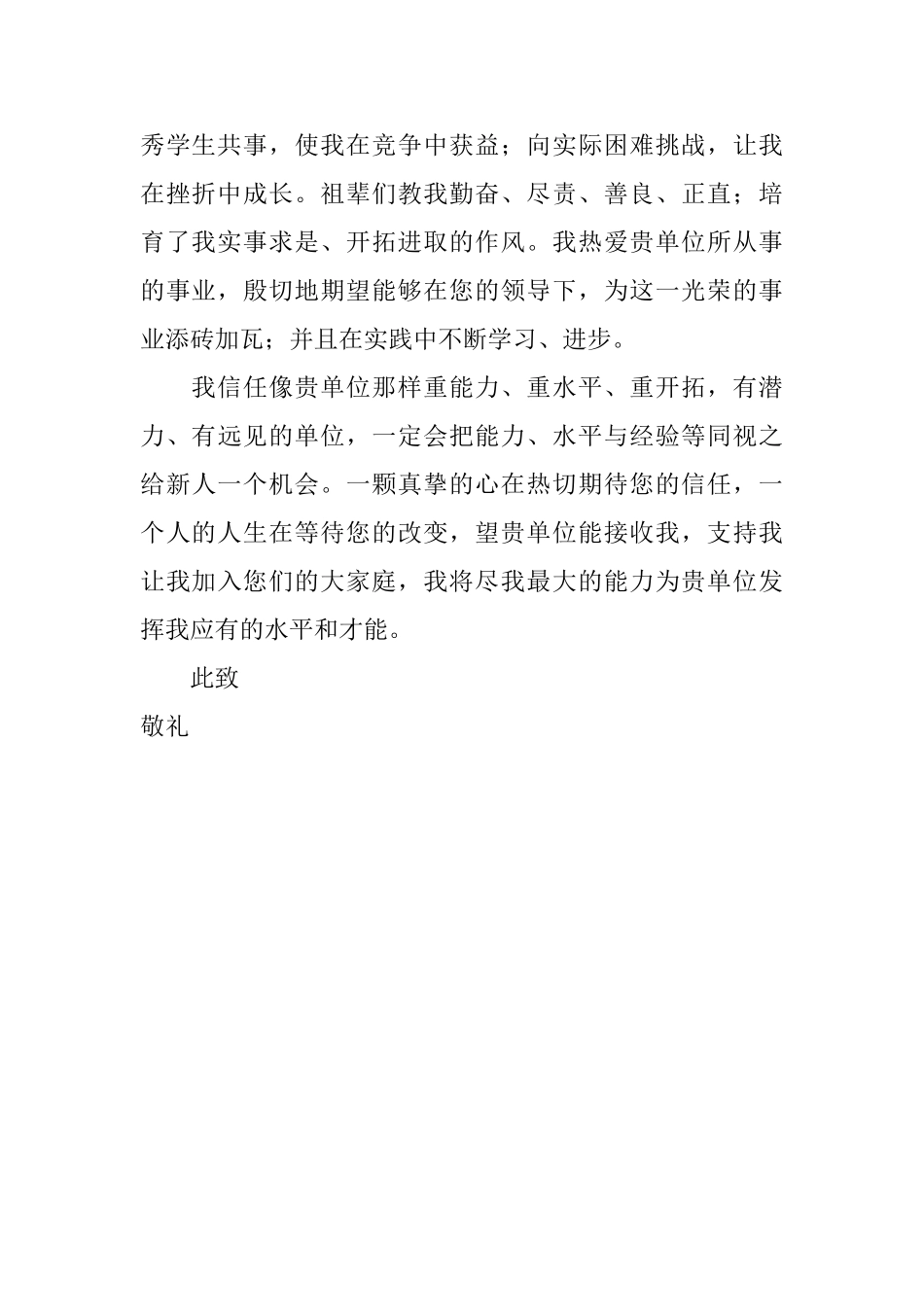 秀学生共事，使我在竞争中获益；向实际困难挑战，让我在挫折中成长。祖辈们教我勤奋、尽责、善良、正直；培育了我实事求是、开拓进取的作风。我热爱贵单位所从事的事业，殷切地期望能够在您的领导下，为这一光荣的事业添砖加瓦；并且在实践中不断学习、进步。

我信任像贵单位那样重能力、重水平、重开拓，有潜力、有远见的单位，一定会把能力、水平与经验等同视之给新人一个机会。一颗真挚的心在热切期待您的信任，一个人的人生在等待您的改变，望贵单位能接收我，支持我让我加入您们的大家庭，我将尽我最大的能力为贵单位发挥我应有的水平和才能。

此致

敬礼